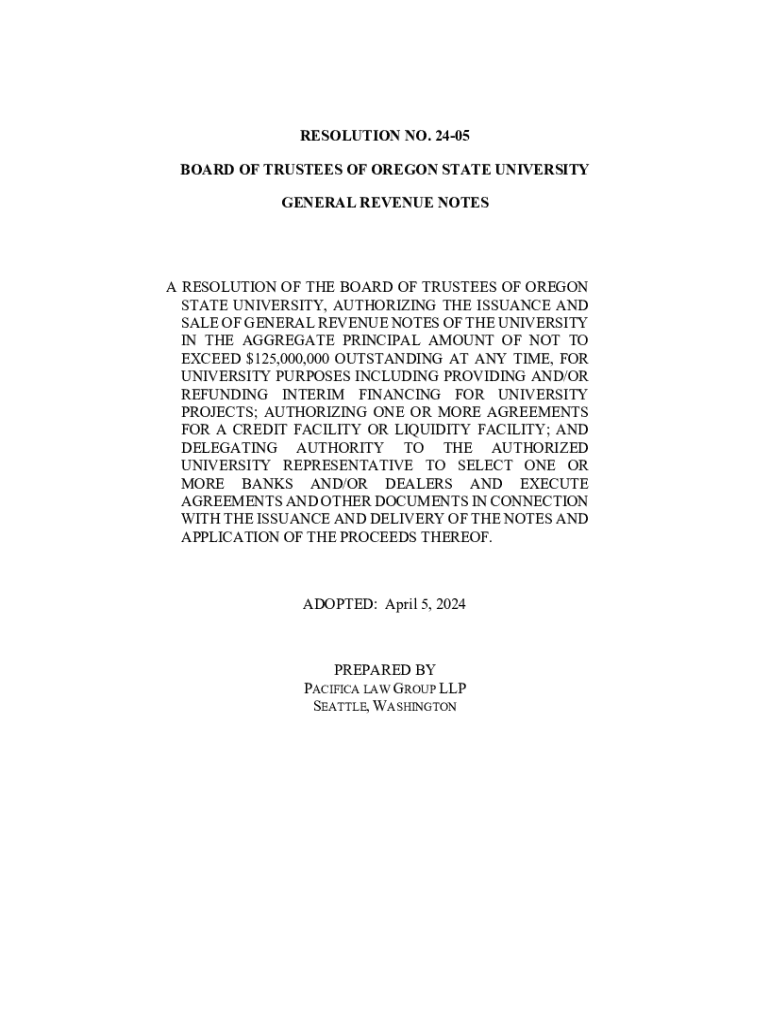 RESOLUTION NO. 24-05

BOARD OF TRUSTEES OF OREGON STATE UNIVERSITY

GENERAL REVENUE NOTES

A RESOLUTION OF THE BOARD OF TRUSTEES OF OREGON STATE UNIVERSITY, AUTHORIZING THE ISSUANCE AND SALE OF GENERAL REVENUE NOTES OF THE UNIVERSITY IN THE AGGREGATE PRINCIPAL AMOUNT OF NOT TO EXCEED $125,000,000 OUTSTANDING AT ANY TIME, FOR UNIVERSITY PURPOSES INCLUDING PROVIDING AND/OR REFUNDING INTERIM FINANCING FOR UNIVERSITY PROJECTS; AUTHORIZING ONE OR MORE AGREEMENTS FOR A CREDIT FACILITY OR LIQUIDITY FACILITY; AND DELEGATING AUTHORITY TO THE AUTHORIZED UNIVERSITY REPRESENTATIVE TO SELECT ONE OR MORE BANKS AND/OR DEALERS AND EXECUTE AGREEMENTS AND OTHER DOCUMENTS IN CONNECTION WITH THE ISSUANCE AND DELIVERY OF THE NOTES AND APPLICATION OF THE PROCEEDS THEREOF.

ADOPTED: April 5, 2024

PREPARED BY
PACIFICA LAW GROUP LLP
SEATTLE, WASHINGTON